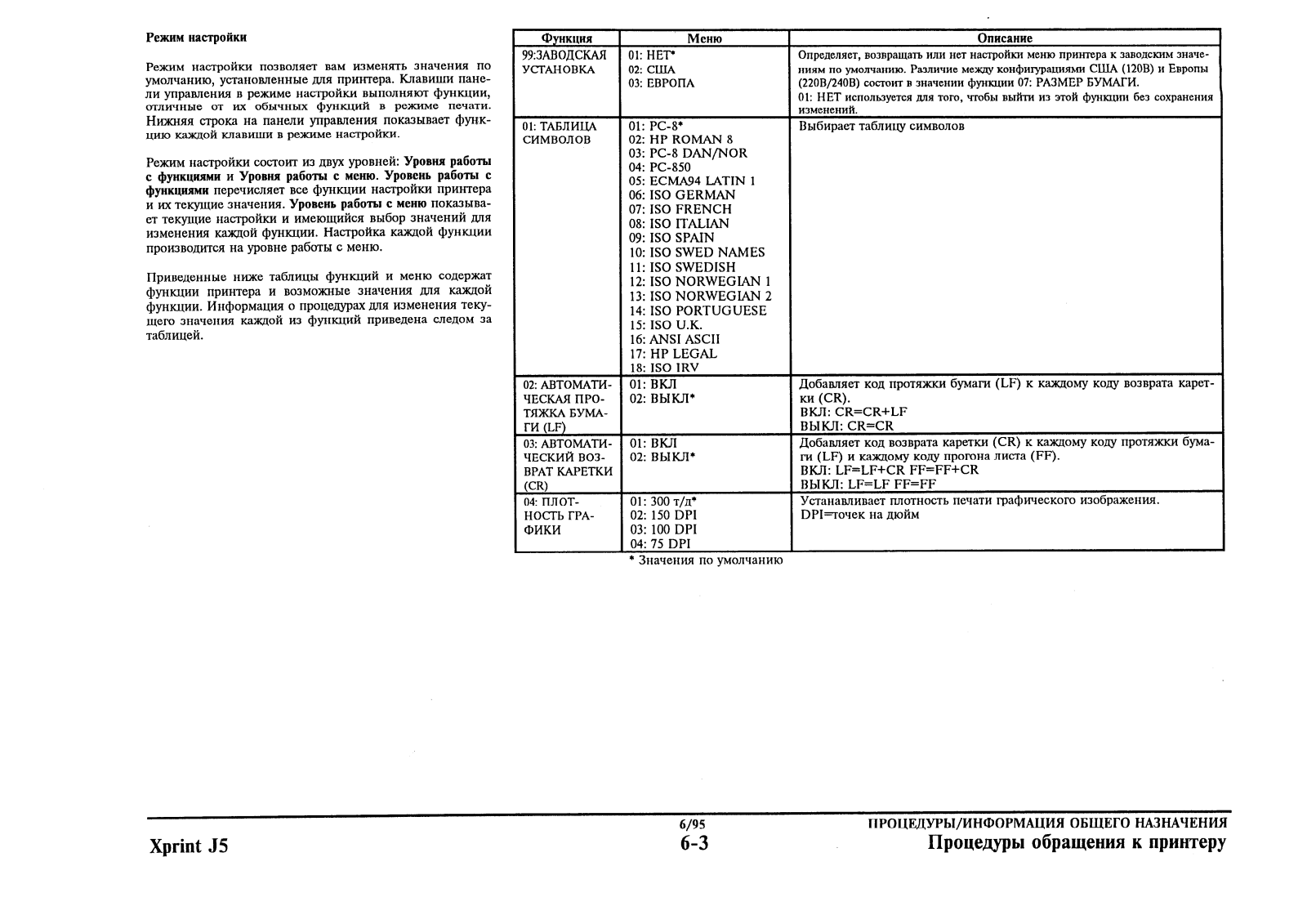 Режим настройки

Режим настройки позволяет вам изменять значения по умолчанию, установленные для принтера. Клавиши панели управления в режиме настройки выполняют функции, отличные от их обычных функций в режиме печати. Нижняя строка на панели управления показывает функцию каждой клавиши в режиме настройки.

Режим настройки состоит из двух уровней: Уровня работы с функциями и Уровня работы с меню. Уровень работы с функциями перечисляет все функции настройки принтера и их текущие значения. Уровень работы с меню показывает текущие настройки и имеющийся выбор значений для изменения каждой функции. Настройка каждой функции производится на уровне работы с меню.

Приведенные ниже таблицы функций и меню содержат функции принтера и возможные значения для каждой функции. Информация о процедурах для изменения текущего значения каждой из функций приведена следом за таблицей.

| Функция | Меню | Описание |
|---|---|---|
| 99:ЗАВОДСКАЯ УСТАНОВКА | 01: НЕТ* 02: США 03: ЕВРОПА | Определяет, возвращать или нет настройки меню принтера к заводским значениям по умолчанию. Различие между конфигурациями США (120В) и Европы (220В/240В) состоит в значении функции 07: РАЗМЕР БУМАГИ. 01: НЕТ используется для того, чтобы выйти из этой функции без сохранения изменений. |
| 01: ТАБЛИЦА СИМВОЛОВ | 01: PC-8* 02: HP ROMAN 8 03: PC-8 DAN/NOR 04: PC-850 05: ECMA94 LATIN 1 06: ISO GERMAN 07: ISO FRENCH 08: ISO ITALIAN 09: ISO SPAIN 10: ISO SWED NAMES 11: ISO SWEDISH 12: ISO NORWEGIAN 1 13: ISO NORWEGIAN 2 14: ISO PORTUGUESE 15: ISO U.K. 16: ANSI ASCII 17: HP LEGAL 18: ISO IRV | Выбирает таблицу символов |
| 02: АВТОМАТИЧЕСКАЯ ПРОТЯЖКА БУМАГИ (LF) | 01: ВКЛ 02: ВЫКЛ* | Добавляет код протяжки бумаги (LF) к каждому коду возврата каретки (CR). ВКЛ: CR=CR+LF ВЫКЛ: CR=CR |
| 03: АВТОМАТИЧЕСКИЙ ВОЗВРАТ КАРЕТКИ (CR) | 01: ВКЛ 02: ВЫКЛ* | Добавляет код возврата каретки (CR) к каждому коду протяжки бумаги (LF) и каждому коду прогона листа (FF). ВКЛ: LF=LF+CR FF=FF+CR ВЫКЛ: LF=LF FF=FF |
| 04: ПЛОТНОСТЬ ГРАФИКИ | 01: 300 т/д* 02: 150 DPI 03: 100 DPI 04: 75 DPI | Устанавливает плотность печати графического изображения. DPI=точек на дюйм |

* Значения по умолчанию

Xprint J5
6/95
6-3
ПРОЦЕДУРЫ/ИНФОРМАЦИЯ ОБЩЕГО НАЗНАЧЕНИЯ
Процедуры обращения к принтеру